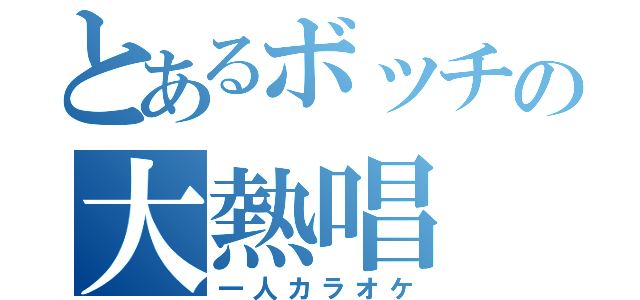 とあるボッチの
大熱唱
一人カラオケ